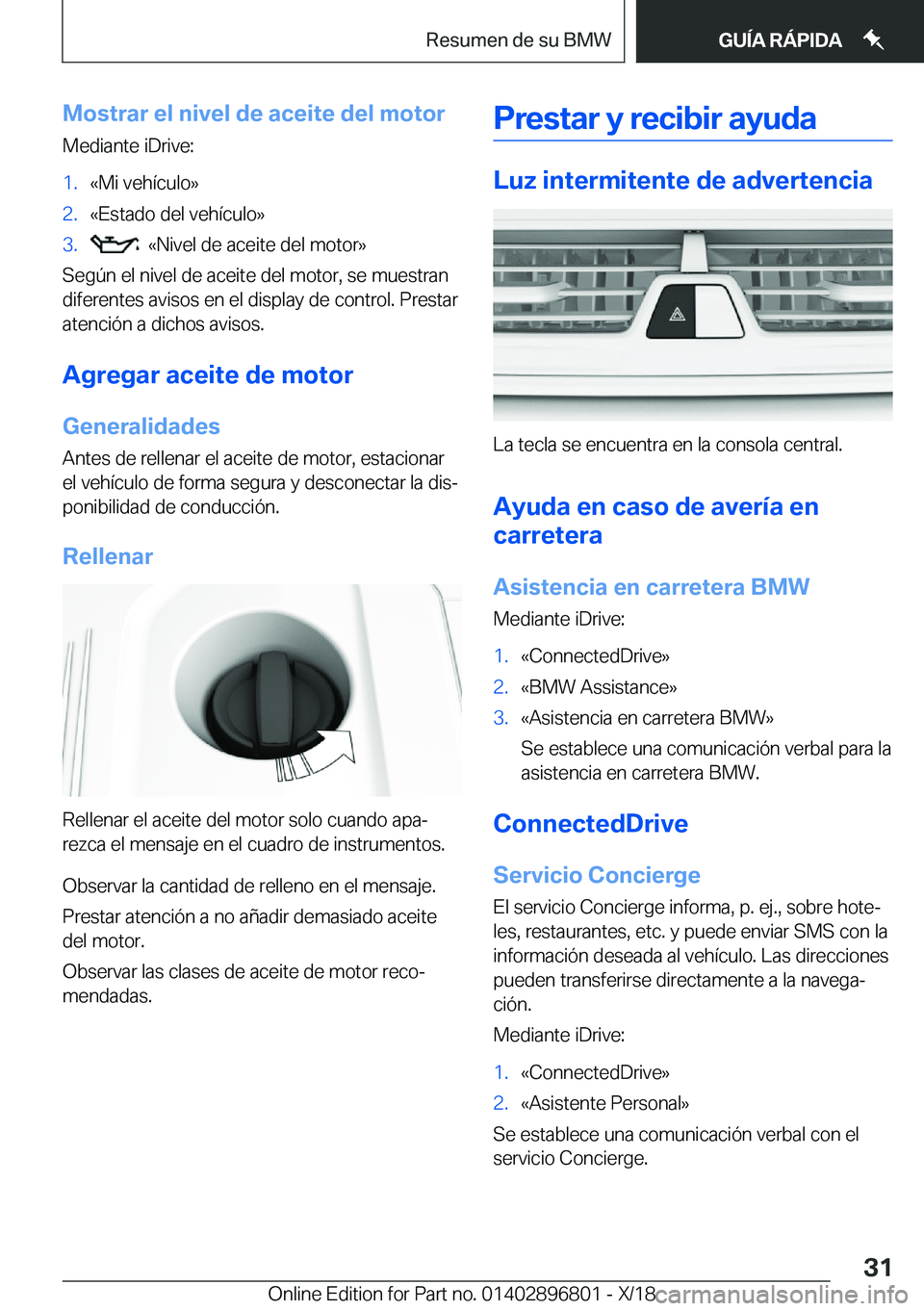 Resumen de su BMW

GUÍA RÁPIDA

Mostrar el nivel de aceite del motor

Mediante iDrive:

1. «Mi vehículo»
2. «Estado del vehículo»
3. «Nivel de aceite del motor»

Según el nivel de aceite del motor, se muestran diferentes avisos en el display de control. Prestar atención a dichos avisos.

Agregar aceite de motor

Generalidades

Antes de rellenar el aceite de motor, estacionar el vehículo de forma segura y desconectar la disponibilidad de conducción.

Rellenar

Rellenar el aceite del motor solo cuando aparezca el mensaje en el cuadro de instrumentos.

Observar la cantidad de relleno en el mensaje.

Prestar atención a no añadir demasiado aceite del motor.

Observar las clases de aceite de motor recomendadas.

Prestar y recibir ayuda

Luz intermitente de advertencia

La tecla se encuentra en la consola central.

Ayuda en caso de avería en carretera

Asistencia en carretera BMW

Mediante iDrive:

1. «ConnectedDrive»
2. «BMW Assistance»
3. «Asistencia en carretera BMW»

Se establece una comunicación verbal para la asistencia en carretera BMW.

ConnectedDrive

Servicio Concierge

El servicio Concierge informa, p. ej., sobre hoteles, restaurantes, etc. y puede enviar SMS con la información deseada al vehículo. Las direcciones pueden transferirse directamente a la navegación.

Mediante iDrive:

1. «ConnectedDrive»
2. «Asistente Personal»

Se establece una comunicación verbal con el servicio Concierge.

31

Online Edition for Part no. 01402896801 - X/18

carmanualsonline.info